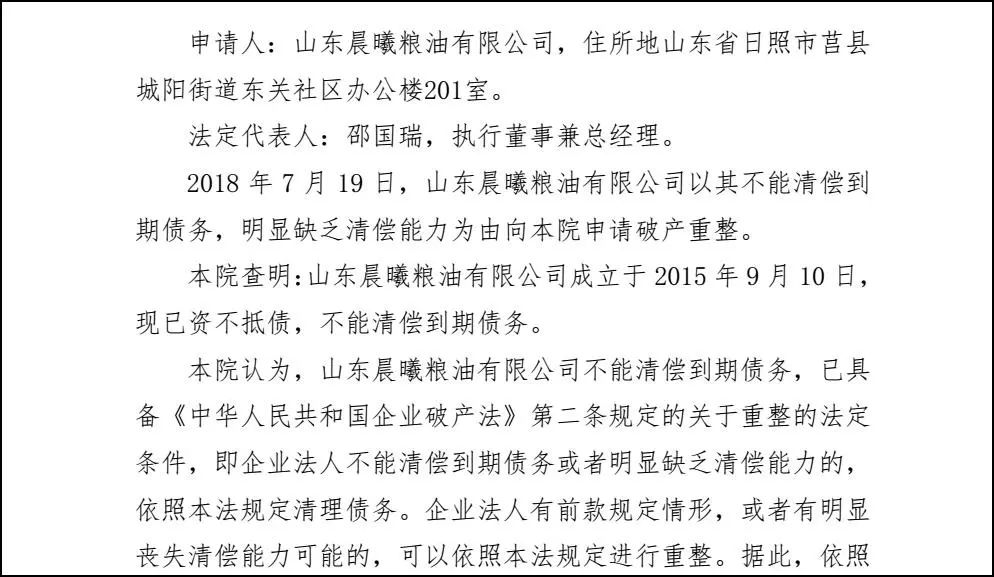 申请人：山东晨曦粮油有限公司，住所地山东省日照市莒县城阳街道东关社区办公楼201室。

法定代表人：邵国瑞，执行董事兼总经理。

2018 年 7 月 19 日，山东晨曦粮油有限公司以其不能清偿到期债务，明显缺乏清偿能力为由向本院申请破产重整。

本院查明：山东晨曦粮油有限公司成立于 2015 年 9 月 10 日，现已资不抵债，不能清偿到期债务。

本院认为，山东晨曦粮油有限公司不能清偿到期债务，已具备《中华人民共和国企业破产法》第二条规定的关于重整的法定条件，即企业法人不能清偿到期债务或者明显缺乏清偿能力的，依照本法规定清理债务。企业法人有前款规定情形，或者有明显丧失清偿能力可能的，可以依照本法规定进行重整。据此，依照